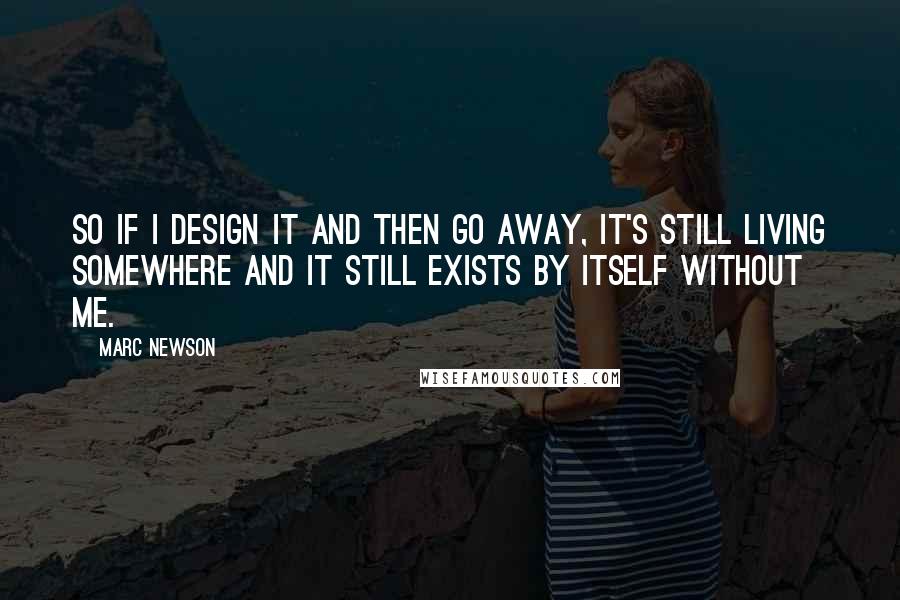 SO IF I DESIGN IT AND THEN GO AWAY, IT'S STILL LIVING SOMEWHERE AND IT STILL EXISTS BY ITSELF WITHOUT ME.

MARC NEWSON

WISEFAMOUSQUOTES.COM